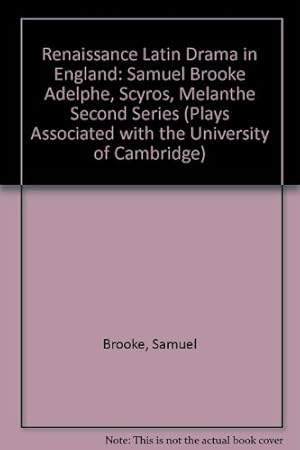 Renaissance Latin Drama in England: Samuel Brooke Adelphe, Scyros, Melanthe Second Series (Plays Associated with the University of Cambridge)

Brooke, Samuel

Note: This is not the actual book cover